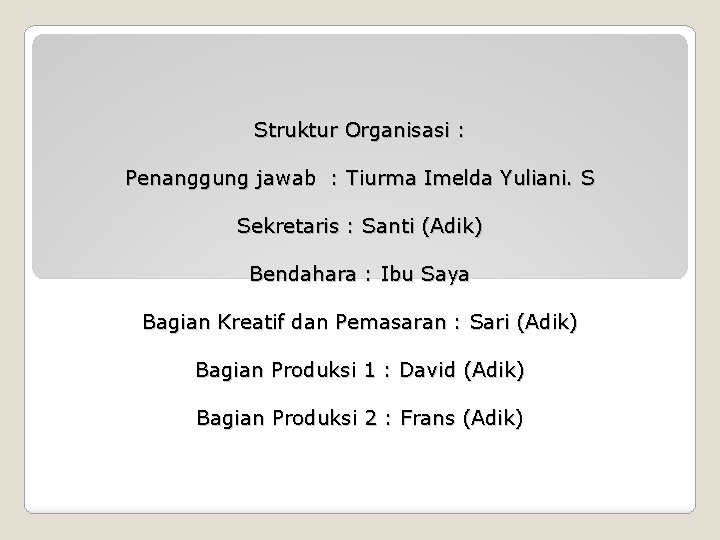 Struktur Organisasi :

Penanggung jawab : Tiurma Imelda Yuliani. S

Sekretaris : Santi (Adik)

Bendahara : Ibu Saya

Bagian Kreatif dan Pemasaran : Sari (Adik)

Bagian Produksi 1 : David (Adik)

Bagian Produksi 2 : Frans (Adik)